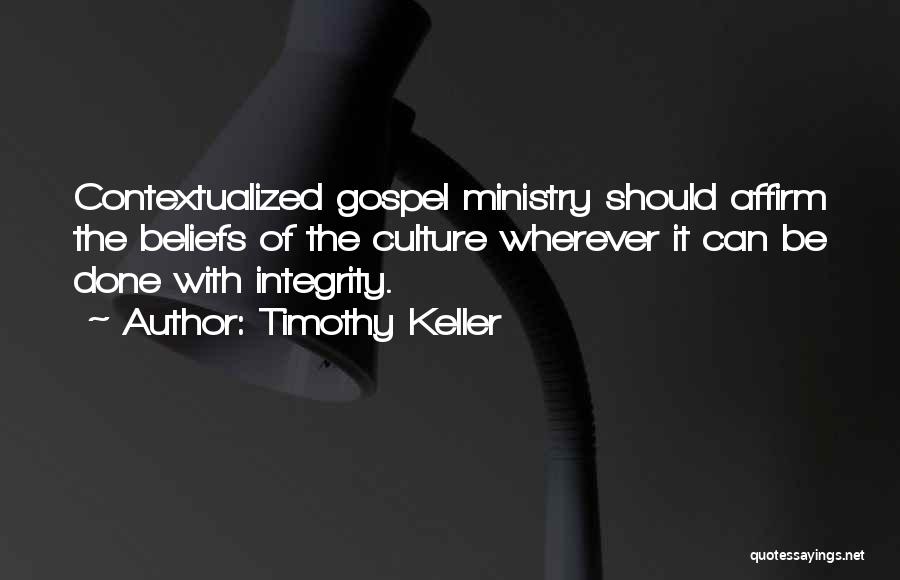 Contextualized gospel ministry should affirm the beliefs of the culture wherever it can be done with integrity.
~ Author: Timothy Keller

quotessayings.net